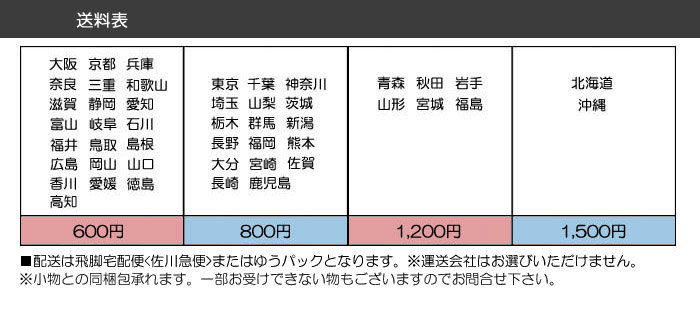 送料表

| 大阪　京都　兵庫 奈良　三重　和歌山 滋賀　静岡　愛知 富山　岐阜　石川 福井　鳥取　島根 広島　岡山　山口 香川　愛媛　徳島 高知 | 東京　千葉　神奈川 埼玉　山梨　茨城 栃木　群馬　新潟 長野　福岡　熊本 大分　宮崎　佐賀 長崎　鹿児島 | 青森　秋田　岩手 山形　宮城　福島 | 北海道 沖縄 |
|---|---|---|---|
| 600円 | 800円 | 1,200円 | 1,500円 |

■配送は飛脚宅配便<佐川急便>またはゆうパックとなります。※運送会社はお選びいただけません。
※小物との同梱包承れます。一部お受けできない物もございますのでお問合せ下さい。